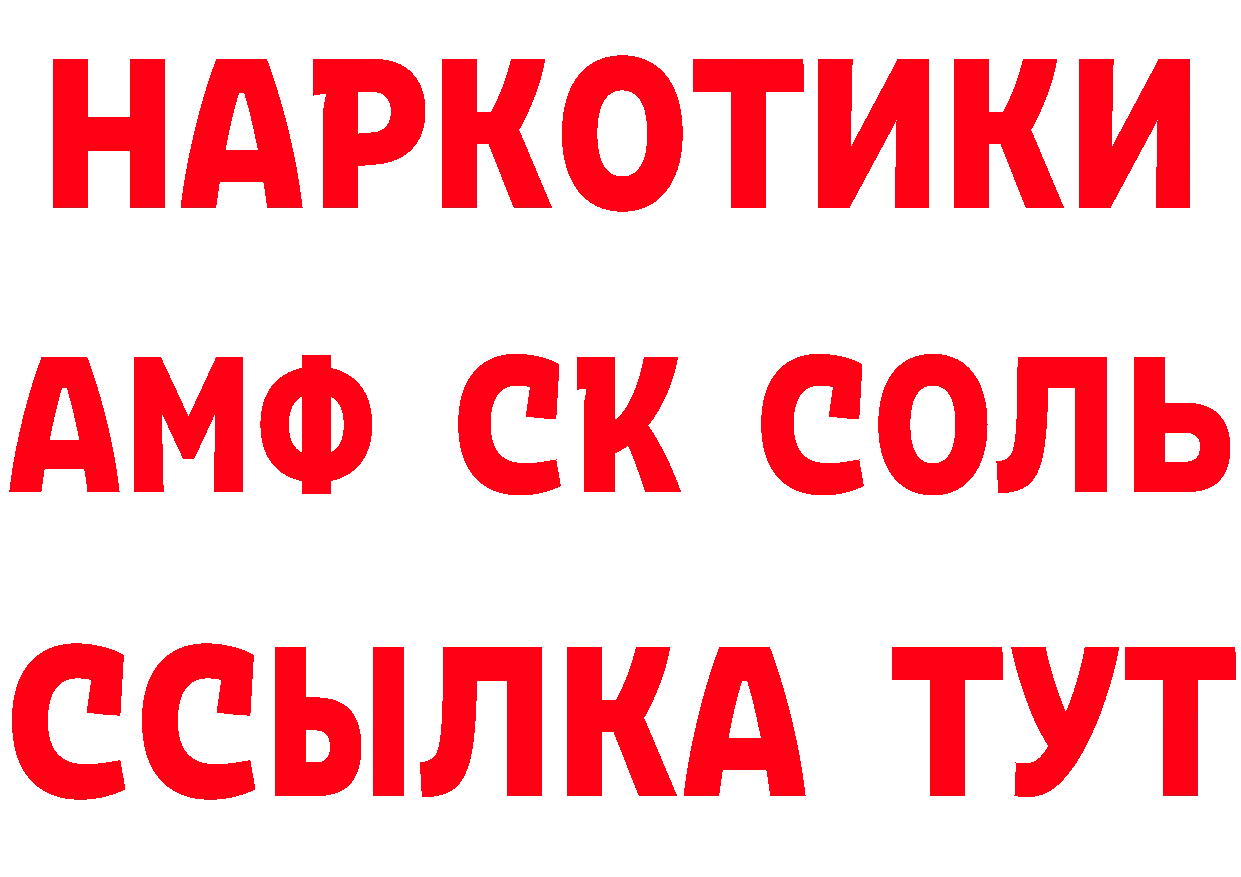 НАРКОТИКИ

АМФ СК СОЛЬ

ССЫЛКА ТУТ